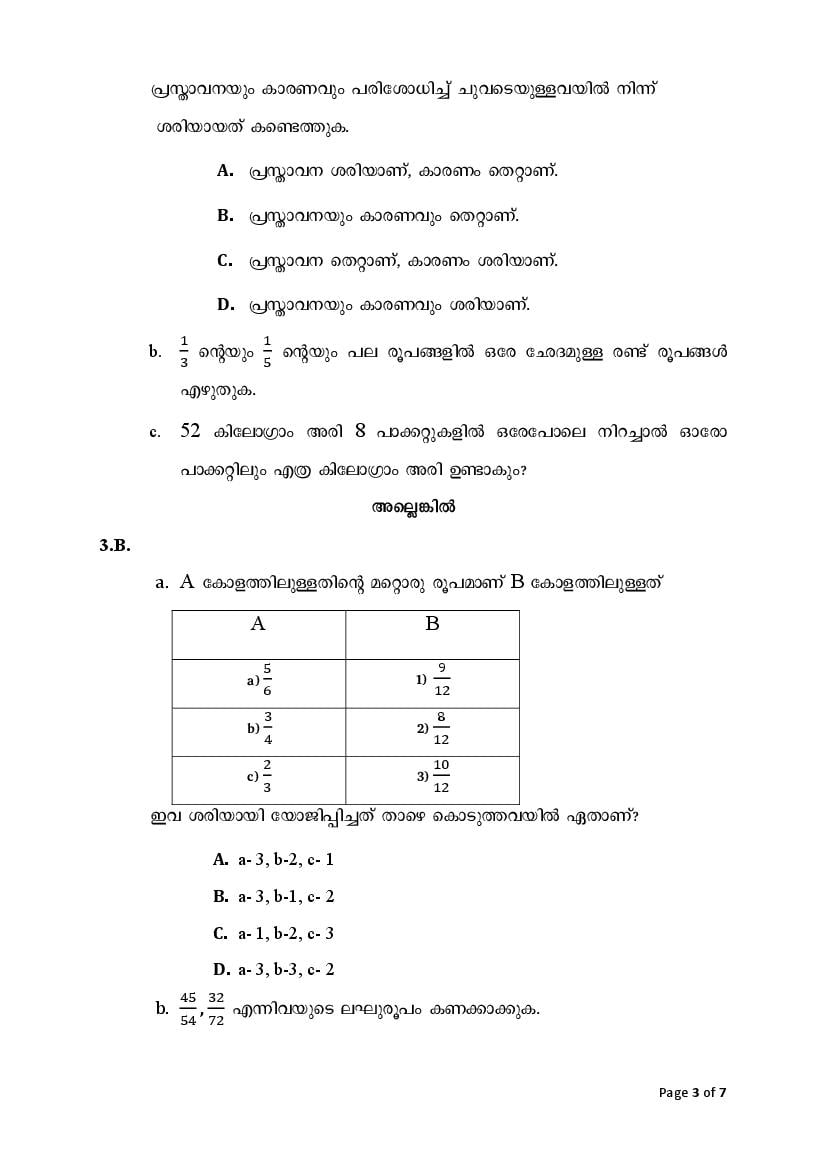 പ്രസ്താവനയും കാരണവും പരിശോധിച്ച് ചുവടെയുള്ളവയിൽ നിന്ന് ശരിയായത് കണ്ടെത്തുക.

A. പ്രസ്താവന ശരിയാണ്, കാരണം തെറ്റാണ്.

B. പ്രസ്താവനയും കാരണവും തെറ്റാണ്.

C. പ്രസ്താവന തെറ്റാണ്, കാരണം ശരിയാണ്.

D. പ്രസ്താവനയും കാരണവും ശരിയാണ്.

b. $\frac{1}{3}$ ന്റെയും $\frac{1}{5}$ ന്റെയും പല രൂപങ്ങളിൽ ഒരേ ഛേദമുള്ള രണ്ട് രൂപങ്ങൾ എഴുതുക.

c. 52 കിലോഗ്രാം അരി 8 പാക്കറ്റുകളിൽ ഒരേപോലെ നിറച്ചാൽ ഓരോ പാക്കറ്റിലും എത്ര കിലോഗ്രാം അരി ഉണ്ടാകും?

അല്ലെങ്കിൽ

3.B.

a. A കോളത്തിലുള്ളതിന്റെ മറ്റൊരു രൂപമാണ് B കോളത്തിലുള്ളത്

| A | B |
|---|---|
| a) $\frac{5}{6}$ | 1) $\frac{9}{12}$ |
| b) $\frac{3}{4}$ | 2) $\frac{8}{12}$ |
| c) $\frac{2}{3}$ | 3) $\frac{10}{12}$ |

ഇവ ശരിയായി യോജിപ്പിച്ചത് താഴെ കൊടുത്തവയിൽ ഏതാണ്?

A. a- 3, b-2, c- 1

B. a- 3, b-1, c- 2

C. a- 1, b-2, c- 3

D. a- 3, b-3, c- 2

b. $\frac{45}{54}, \frac{32}{72}$ എന്നിവയുടെ ലഘുരൂപം കണക്കാക്കുക.

Page 3 of 7